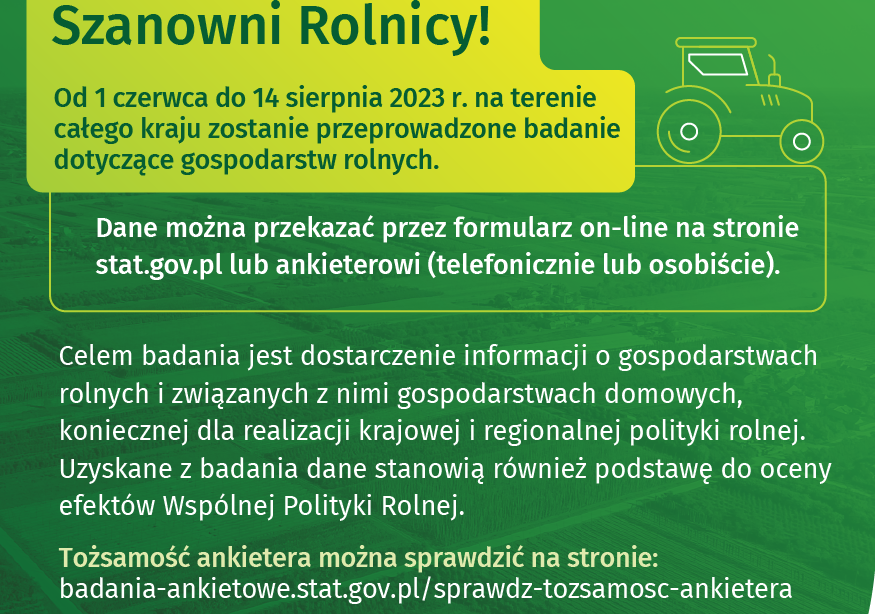 Szanowni Rolnicy!

Od 1 czerwca do 14 sierpnia 2023 r. na terenie całego kraju zostanie przeprowadzone badanie dotyczące gospodarstw rolnych.

Dane można przekazać przez formularz on-line na stronie stat.gov.pl lub ankieterowi (telefonicznie lub osobiście).

Celem badania jest dostarczenie informacji o gospodarstwach rolnych i związanych z nimi gospodarstwach domowych, koniecznej dla realizacji krajowej i regionalnej polityki rolnej. Uzyskane z badania dane stanowią również podstawę do oceny efektów Wspólnej Polityki Rolnej.

Tożsamość ankietera można sprawdzić na stronie: badania-ankietowe.stat.gov.pl/sprawdz-tozsamosc-ankietera